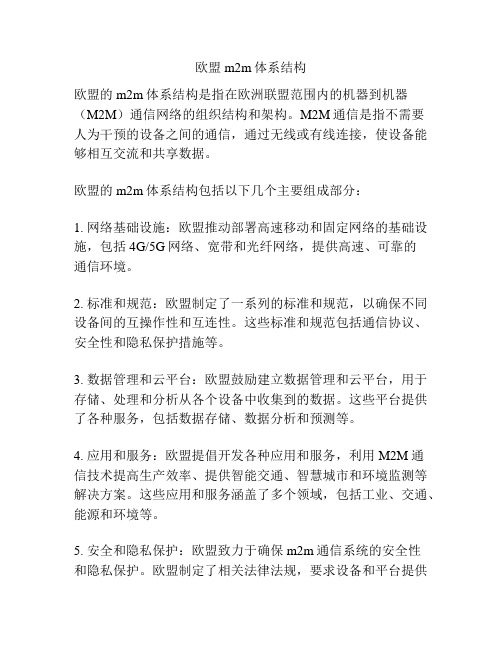 欧盟 m2m 体系结构

欧盟的 m2m 体系结构是指在欧洲联盟范围内的机器到机器（M2M）通信网络的组织结构和架构。M2M 通信是指不需要人为干预的设备之间的通信，通过无线或有线连接，使设备能够相互交流和共享数据。

欧盟的 m2m 体系结构包括以下几个主要组成部分：

1. 网络基础设施：欧盟推动部署高速移动和固定网络的基础设施，包括 4G/5G 网络、宽带和光纤网络，提供高速、可靠的通信环境。

2. 标准和规范：欧盟制定了一系列的标准和规范，以确保不同设备间的互操作性和互连性。这些标准和规范包括通信协议、安全性和隐私保护措施等。

3. 数据管理和云平台：欧盟鼓励建立数据管理和云平台，用于存储、处理和分析从各个设备中收集到的数据。这些平台提供了各种服务，包括数据存储、数据分析和预测等。

4. 应用和服务：欧盟提倡开发各种应用和服务，利用 M2M 通信技术提高生产效率、提供智能交通、智慧城市和环境监测等解决方案。这些应用和服务涵盖了多个领域，包括工业、交通、能源和环境等。

5. 安全和隐私保护：欧盟致力于确保 m2m 通信系统的安全性和隐私保护。欧盟制定了相关法律法规，要求设备和平台提供